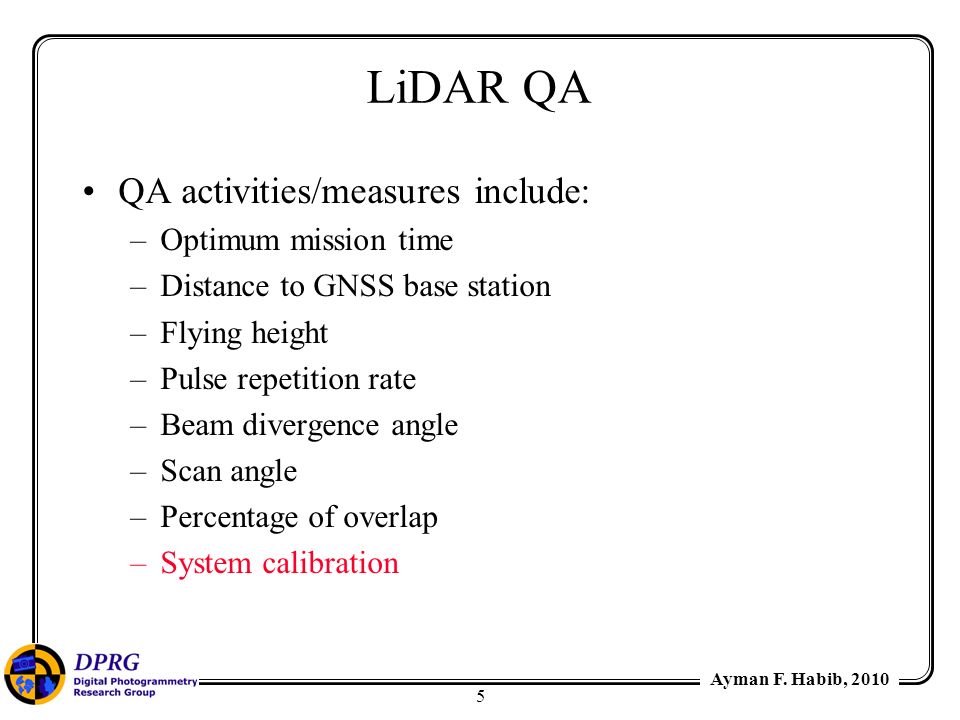 LiDAR QA

• QA activities/measures include:
– Optimum mission time
– Distance to GNSS base station
– Flying height
– Pulse repetition rate
– Beam divergence angle
– Scan angle
– Percentage of overlap
– System calibration

DPRG
Digital Photogrammetry
Research Group

Ayman F. Habib, 2010

5